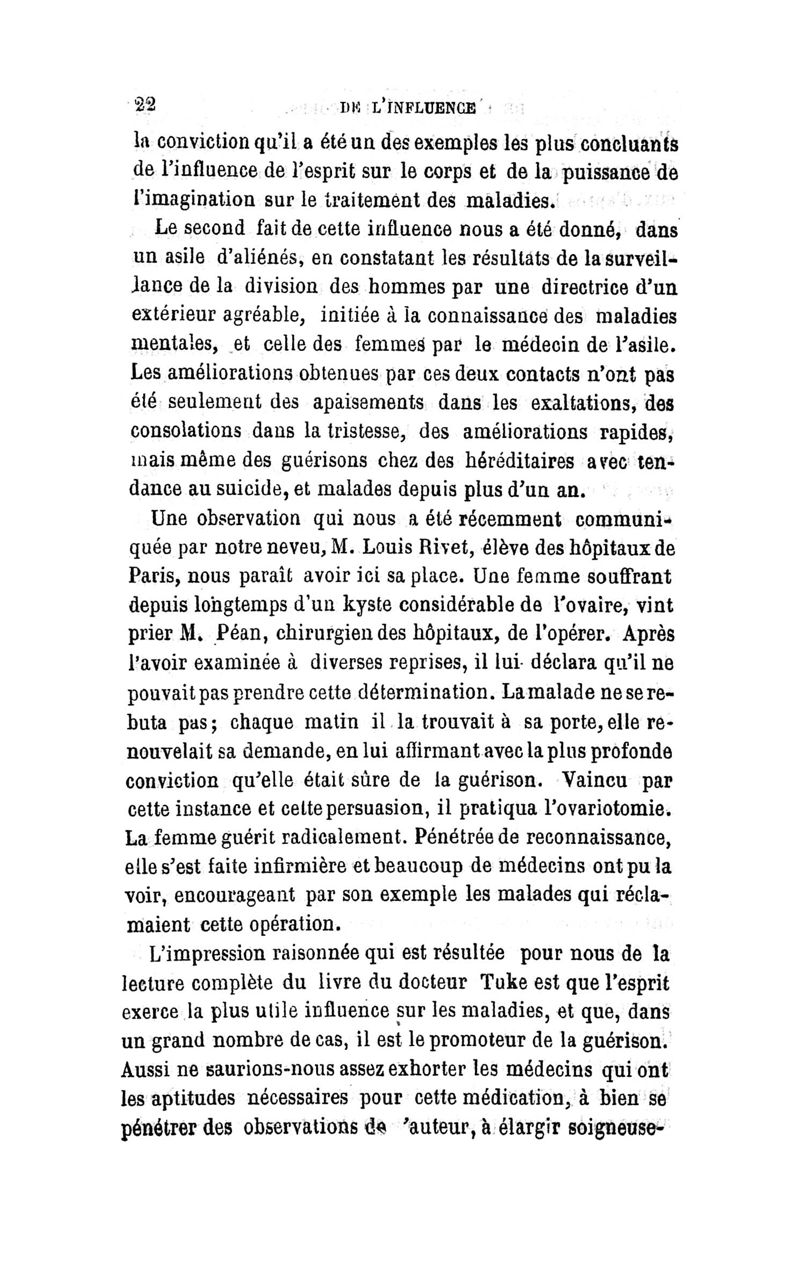 22 DE L'INFLUENCE

la conviction qu'il a été un des exemples les plus concluants de l'influence de l'esprit sur le corps et de la puissance de l'imagination sur le traitement des maladies.

Le second fait de cette influence nous a été donné, dans un asile d'aliénés, en constatant les résultats de la surveillance de la division des hommes par une directrice d'un extérieur agréable, initiée à la connaissance des maladies mentales, et celle des femmes par le médecin de l'asile. Les améliorations obtenues par ces deux contacts n'ont pas été seulement des apaisements dans les exaltations, des consolations dans la tristesse, des améliorations rapides, mais même des guérisons chez des héréditaires avec tendance au suicide, et malades depuis plus d'un an.

Une observation qui nous a été récemment communiquée par notre neveu, M. Louis Rivet, élève des hôpitaux de Paris, nous paraît avoir ici sa place. Une femme souffrant depuis longtemps d'un kyste considérable de l'ovaire, vint prier M. Péan, chirurgien des hôpitaux, de l'opérer. Après l'avoir examinée à diverses reprises, il lui déclara qu'il ne pouvait pas prendre cette détermination. La malade ne se rebuta pas; chaque matin il la trouvait à sa porte, elle renouvelait sa demande, en lui affirmant avec la plus profonde conviction qu'elle était sûre de la guérison. Vaincu par cette instance et cette persuasion, il pratiqua l'ovariotomie. La femme guérit radicalement. Pénétrée de reconnaissance, elle s'est faite infirmière et beaucoup de médecins ont pu la voir, encourageant par son exemple les malades qui réclamaient cette opération.

L'impression raisonnée qui est résultée pour nous de la lecture complète du livre du docteur Tuke est que l'esprit exerce la plus utile influence sur les maladies, et que, dans un grand nombre de cas, il est le promoteur de la guérison. Aussi ne saurions-nous assez exhorter les médecins qui ont les aptitudes nécessaires pour cette médication, à bien se pénétrer des observations de 'auteur, à élargir soigneuse-